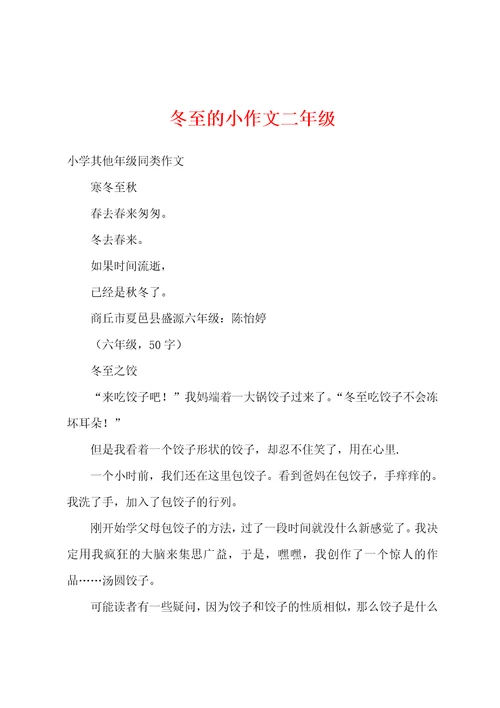 冬至的小作文二年级

小学其他年级同类作文

寒冬至秋

春去春来匆匆。

冬去春来。

如果时间流逝，

已经是秋冬了。

商丘市夏邑县盛源六年级：陈怡婷

（六年级，50字）

冬至之饺

“来吃饺子吧！”我妈端着一大锅饺子过来了。“冬至吃饺子不会冻坏耳朵！”

但是我看着一个饺子形状的饺子，却忍不住笑了，用在心里.

一个小时前，我们还在这里包饺子。看到爸妈在包饺子，手痒痒的。我洗了手，加入了包饺子的行列。

刚开始学父母包饺子的方法，过了一段时间就没什么新感觉了。我决定用我疯狂的大脑来集思广益，于是，嘿嘿，我创作了一个惊人的作品……汤圆饺子。

可能读者有一些疑问，因为饺子和饺子的性质相似，那么饺子是什么